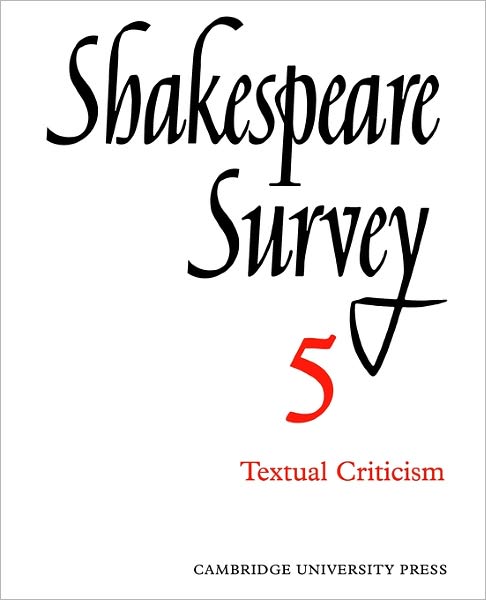 Shakespeare Survey

5

Textual Criticism

CAMBRIDGE UNIVERSITY PRESS